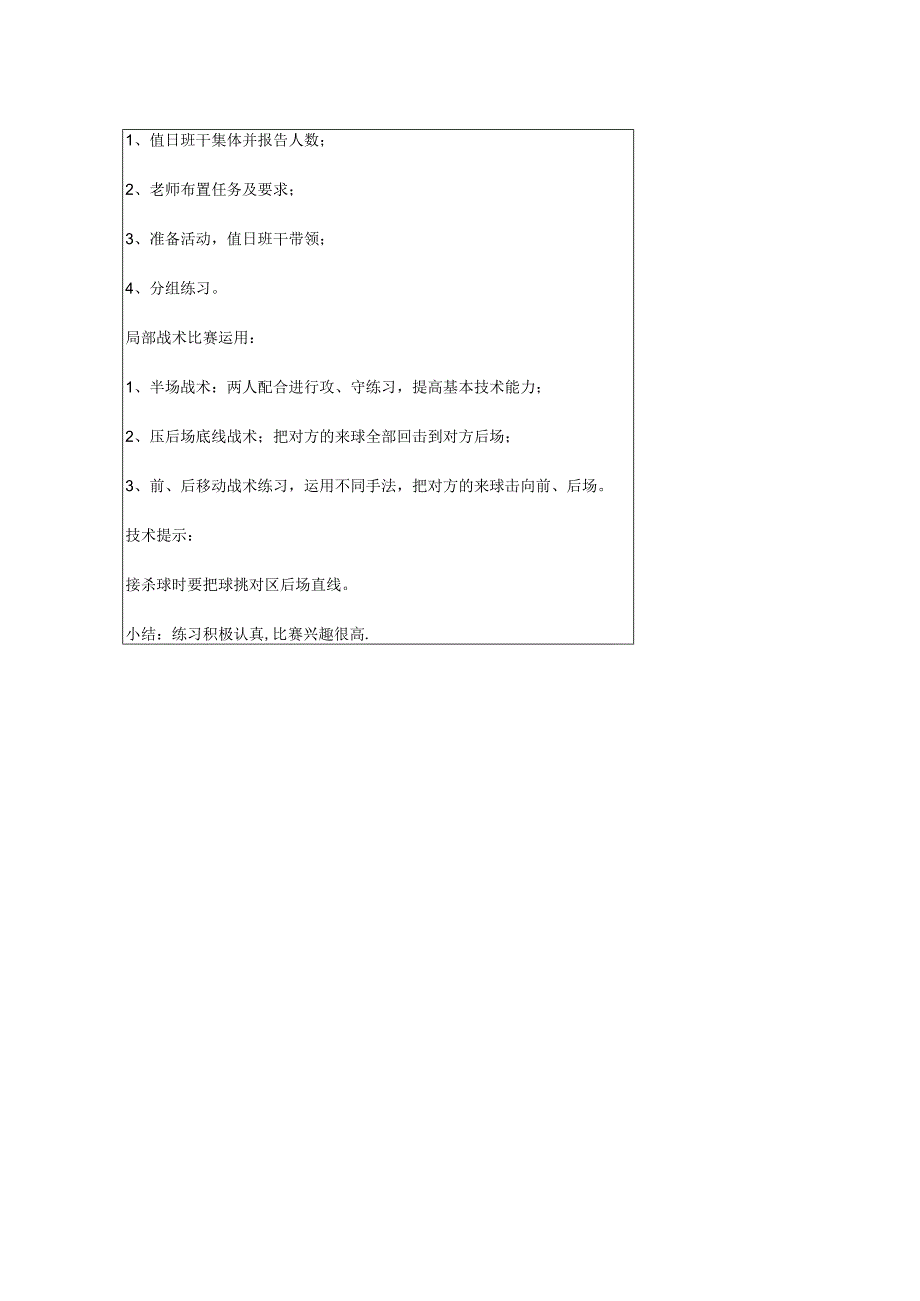 1、值日班干集体并报告人数；

2、老师布置任务及要求；

3、准备活动，值日班干带领；

4、分组练习。

局部战术比赛运用：

1、半场战术：两人配合进行攻、守练习，提高基本技术能力；

2、压后场底线战术；把对方的来球全部回击到对方后场；

3、前、后移动战术练习，运用不同手法，把对方的来球击向前、后场。

技术提示：

接杀球时要把球挑对区后场直线。

小结：练习积极认真，比赛兴趣很高.